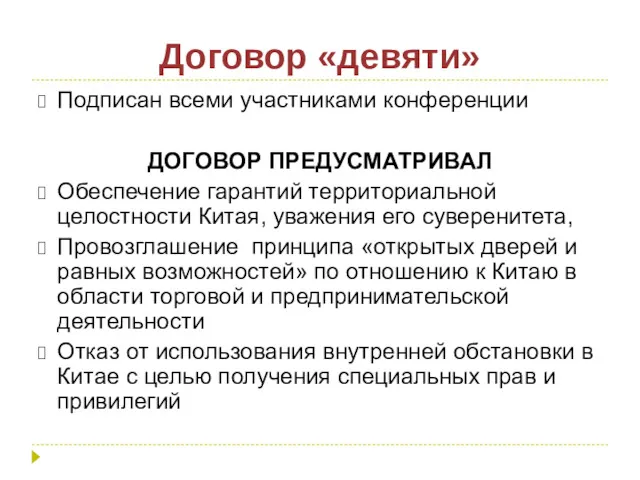 Договор «девяти»

Подписан всеми участниками конференции

ДОГОВОР ПРЕДУСМАТРИВАЛ

Обеспечение гарантий территориальной целостности Китая, уважения его суверенитета,

Провозглашение принципа «открытых дверей и равных возможностей» по отношению к Китаю в области торговой и предпринимательской деятельности

Отказ от использования внутренней обстановки в Китае с целью получения специальных прав и привилегий